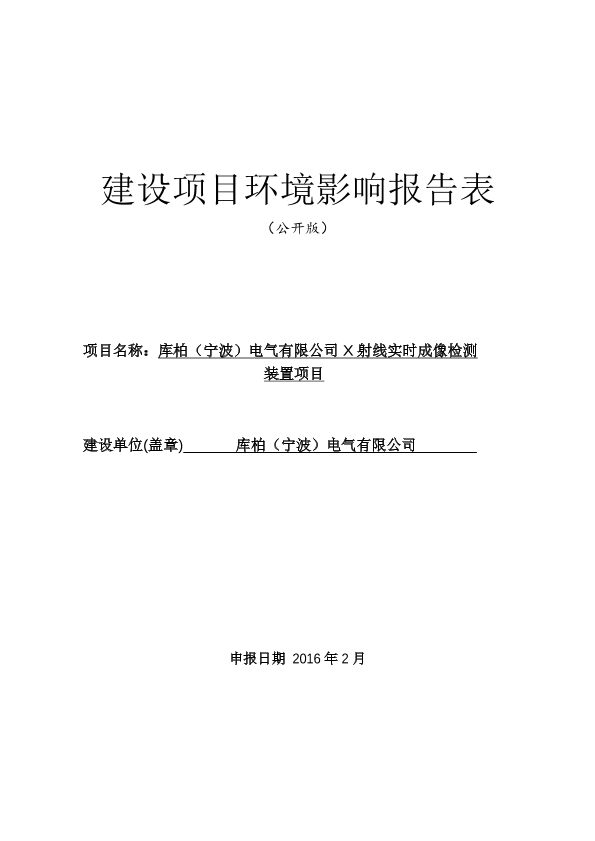 建设项目环境影响报告表

（公开版）

项目名称：库柏（宁波）电气有限公司 X 射线实时成像检测装置项目

建设单位(盖章) 库柏（宁波）电气有限公司

申报日期 2016 年 2 月